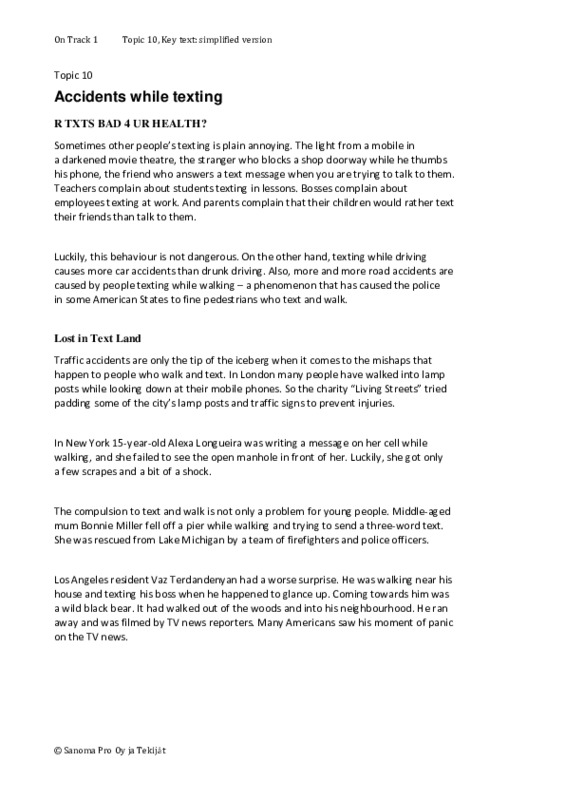 On Track 1 Topic 10, Key text: simplified version

Topic 10

Accidents while texting

R TXTS BAD 4 UR HEALTH?

Sometimes other people's texting is plain annoying. The light from a mobile in a darkened movie theatre, the stranger who blocks a shop doorway while he thumbs his phone, the friend who answers a text message when you are trying to talk to them. Teachers complain about students texting in lessons. Bosses complain about employees texting at work. And parents complain that their children would rather text their friends than talk to them.

Luckily, this behaviour is not dangerous. On the other hand, texting while driving causes more car accidents than drunk driving. Also, more and more road accidents are caused by people texting while walking – a phenomenon that has caused the police in some American States to fine pedestrians who text and walk.

Lost in Text Land

Traffic accidents are only the tip of the iceberg when it comes to the mishaps that happen to people who walk and text. In London many people have walked into lamp posts while looking down at their mobile phones. So the charity "Living Streets" tried padding some of the city's lamp posts and traffic signs to prevent injuries.

In New York 15-year-old Alexa Longueira was writing a message on her cell while walking, and she failed to see the open manhole in front of her. Luckily, she got only a few scrapes and a bit of a shock.

The compulsion to text and walk is not only a problem for young people. Middle-aged mum Bonnie Miller fell off a pier while walking and trying to send a three-word text. She was rescued from Lake Michigan by a team of firefighters and police officers.

Los Angeles resident Vaz Terdandenyan had a worse surprise. He was walking near his house and texting his boss when he happened to glance up. Coming towards him was a wild black bear. It had walked out of the woods and into his neighbourhood. He ran away and was filmed by TV news reporters. Many Americans saw his moment of panic on the TV news.

© Sanoma Pro Oy ja Tekijät